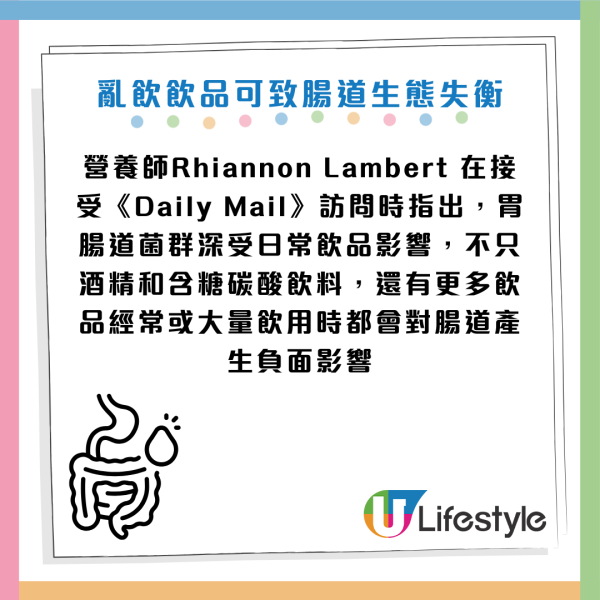 亂飲飲品可致腸道生態失衡

營養師Rhiannon Lambert 在接受《Daily Mail》訪問時指出，胃腸道菌群深受日常飲品影響，不只酒精和含糖碳酸飲料，還有更多飲品經常或大量飲用時都會對腸道產生負面影響

U Lifestyle